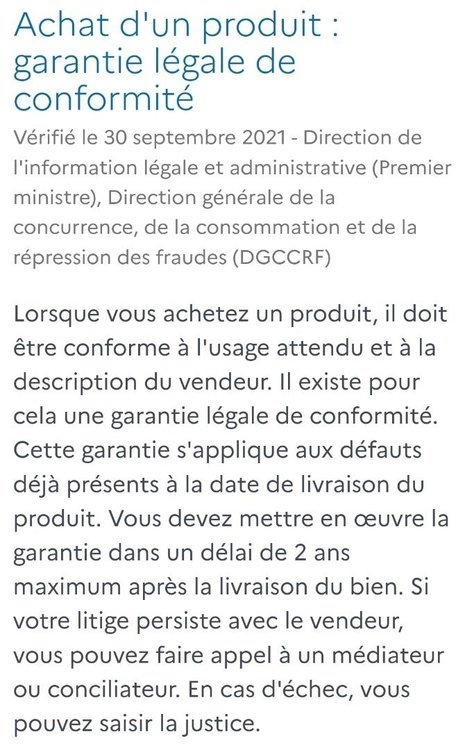 Achat d'un produit : garantie légale de conformité

Vérifié le 30 septembre 2021 - Direction de l'information légale et administrative (Premier ministre), Direction générale de la concurrence, de la consommation et de la répression des fraudes (DGCCRF)

Lorsque vous achetez un produit, il doit être conforme à l'usage attendu et à la description du vendeur. Il existe pour cela une garantie légale de conformité. Cette garantie s'applique aux défauts déjà présents à la date de livraison du produit. Vous devez mettre en œuvre la garantie dans un délai de 2 ans maximum après la livraison du bien. Si votre litige persiste avec le vendeur, vous pouvez faire appel à un médiateur ou conciliateur. En cas d'échec, vous pouvez saisir la justice.